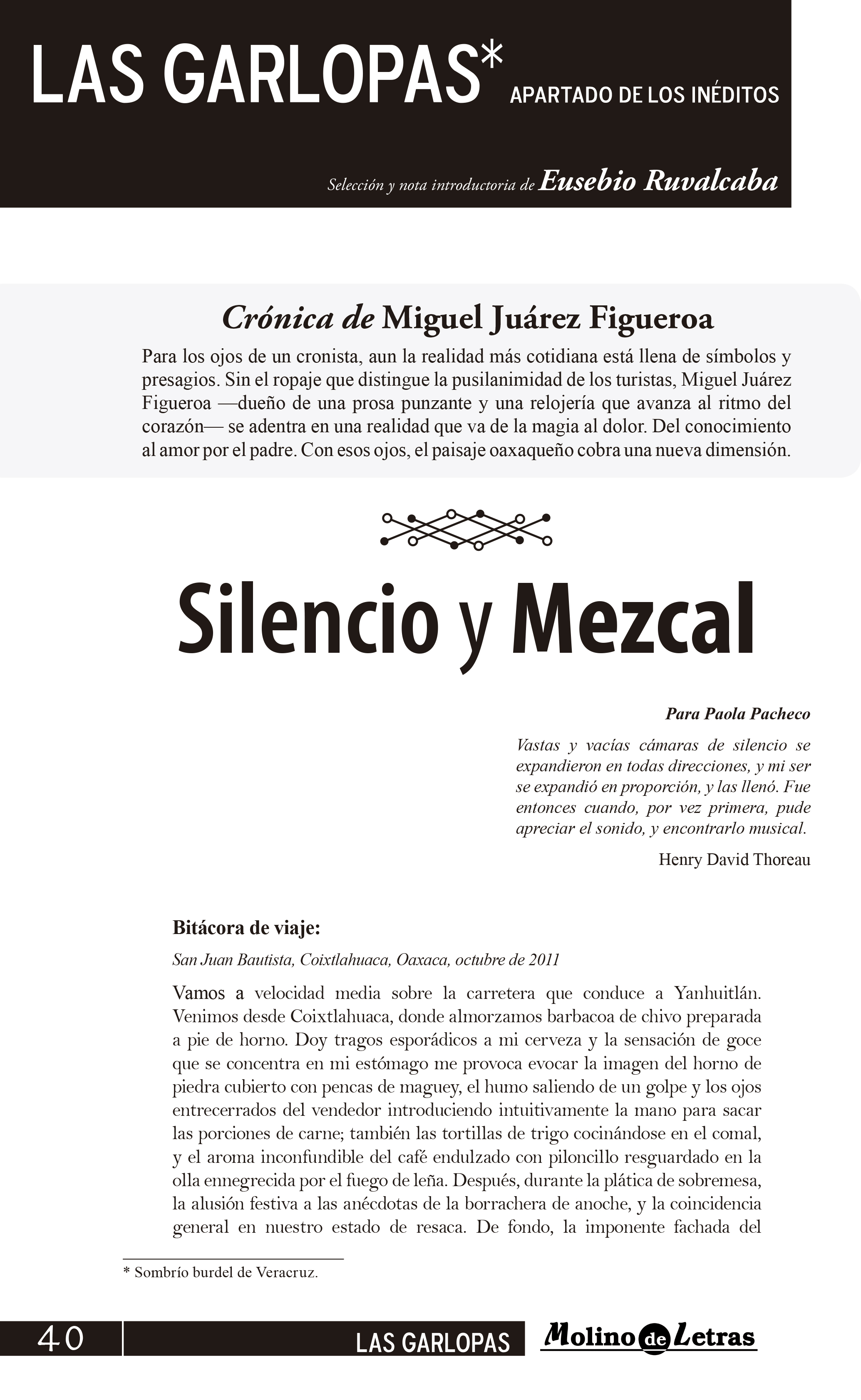 LAS GARLOPAS* APARTADO DE LOS INÉDITOS

Selección y nota introductoria de Eusebio Ruvalcaba

Crónica de Miguel Juárez Figueroa

Para los ojos de un cronista, aun la realidad más cotidiana está llena de símbolos y presagios. Sin el ropaje que distingue la pusilanimidad de los turistas, Miguel Juárez Figueroa —dueño de una prosa punzante y una relojería que avanza al ritmo del corazón— se adentra en una realidad que va de la magia al dolor. Del conocimiento al amor por el padre. Con esos ojos, el paisaje oaxaqueño cobra una nueva dimensión.

Silencio y Mezcal

Para Paola Pacheco

Vastas y vacías cámaras de silencio se expandieron en todas direcciones, y mi ser se expandió en proporción, y las llenó. Fue entonces cuando, por vez primera, pude apreciar el sonido, y encontrarlo musical.

Henry David Thoreau

Bitácora de viaje:

San Juan Bautista, Coixtlahuaca, Oaxaca, octubre de 2011

Vamos a velocidad media sobre la carretera que conduce a Yanhuitlán. Venimos desde Coixtlahuaca, donde almorzamos barbacoa de chivo preparada a pie de horno. Doy tragos esporádicos a mi cerveza y la sensación de goce que se concentra en mi estómago me provoca evocar la imagen del horno de piedra cubierto con pencas de maguey, el humo saliendo de un golpe y los ojos entrecerrados del vendedor introduciendo intuitivamente la mano para sacar las porciones de carne; también las tortillas de trigo cocinándose en el comal, y el aroma inconfundible del café endulzado con piloncillo resguardado en la olla ennegrecida por el fuego de leña. Después, durante la plática de sobremesa, la alusión festiva a las anécdotas de la borrachera de anoche, y la coincidencia general en nuestro estado de resaca. De fondo, la imponente fachada del

* Sombrío burdel de Veracruz.

40 LAS GARLOPAS Molino de Letras